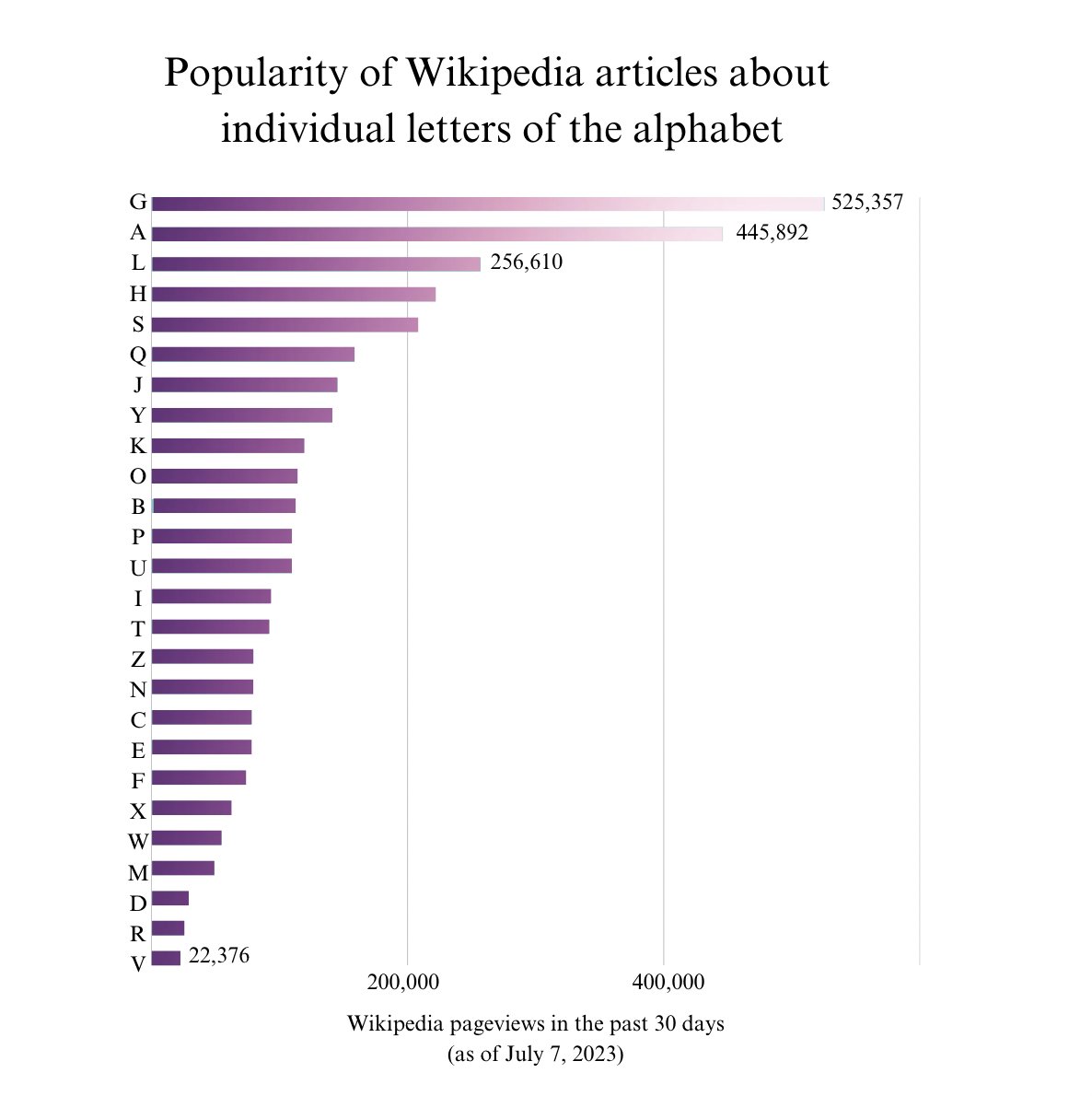 Popularity of Wikipedia articles about individual letters of the alphabet

G 525,357
A 445,892
L 256,610
H
S
Q
J
Y
K
O
B
P
U
I
T
Z
N
C
E
F
X
W
M
D
R
V 22,376

200,000
400,000

Wikipedia pageviews in the past 30 days
(as of July 7, 2023)